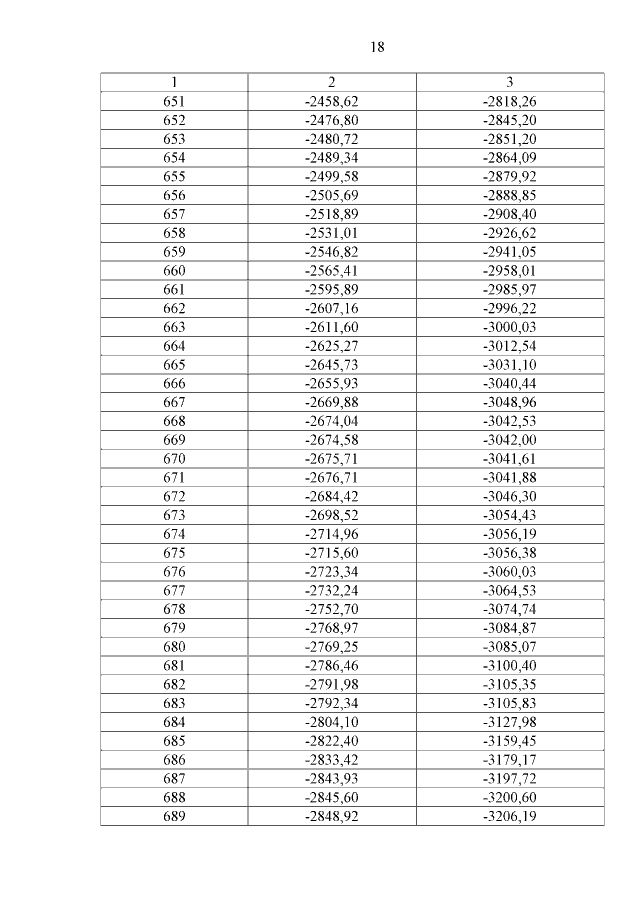 18

| 1 | 2 | 3 |
|---|---|---|
| 651 | -2458,62 | -2818,26 |
| 652 | -2476,80 | -2845,20 |
| 653 | -2480,72 | -2851,20 |
| 654 | -2489,34 | -2864,09 |
| 655 | -2499,58 | -2879,92 |
| 656 | -2505,69 | -2888,85 |
| 657 | -2518,89 | -2908,40 |
| 658 | -2531,01 | -2926,62 |
| 659 | -2546,82 | -2941,05 |
| 660 | -2565,41 | -2958,01 |
| 661 | -2595,89 | -2985,97 |
| 662 | -2607,16 | -2996,22 |
| 663 | -2611,60 | -3000,03 |
| 664 | -2625,27 | -3012,54 |
| 665 | -2645,73 | -3031,10 |
| 666 | -2655,93 | -3040,44 |
| 667 | -2669,88 | -3048,96 |
| 668 | -2674,04 | -3042,53 |
| 669 | -2674,58 | -3042,00 |
| 670 | -2675,71 | -3041,61 |
| 671 | -2676,71 | -3041,88 |
| 672 | -2684,42 | -3046,30 |
| 673 | -2698,52 | -3054,43 |
| 674 | -2714,96 | -3056,19 |
| 675 | -2715,60 | -3056,38 |
| 676 | -2723,34 | -3060,03 |
| 677 | -2732,24 | -3064,53 |
| 678 | -2752,70 | -3074,74 |
| 679 | -2768,97 | -3084,87 |
| 680 | -2769,25 | -3085,07 |
| 681 | -2786,46 | -3100,40 |
| 682 | -2791,98 | -3105,35 |
| 683 | -2792,34 | -3105,83 |
| 684 | -2804,10 | -3127,98 |
| 685 | -2822,40 | -3159,45 |
| 686 | -2833,42 | -3179,17 |
| 687 | -2843,93 | -3197,72 |
| 688 | -2845,60 | -3200,60 |
| 689 | -2848,92 | -3206,19 |